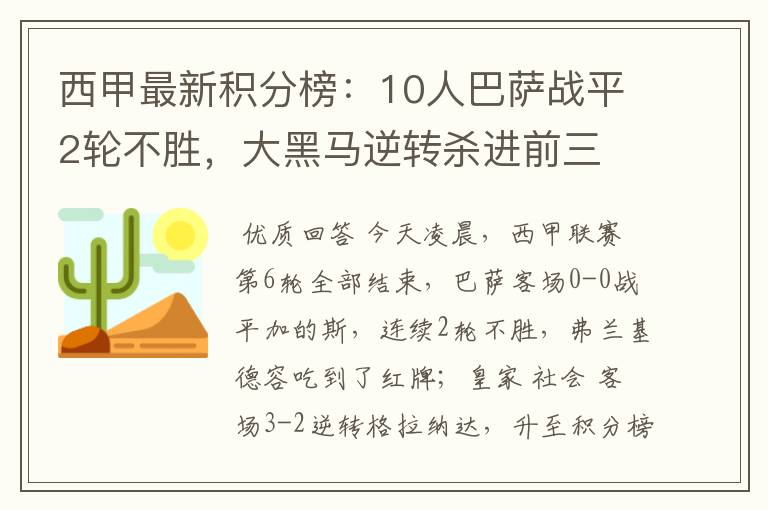 西甲最新积分榜：10人巴萨战平2轮不胜，大黑马逆转杀进前三

优质回答 今天凌晨，西甲联赛第6轮全部结束，巴萨客场0-0战平加的斯，连续2轮不胜，弗兰基德容吃到了红牌；皇家社会客场3-2逆转格拉纳达，升至积分榜